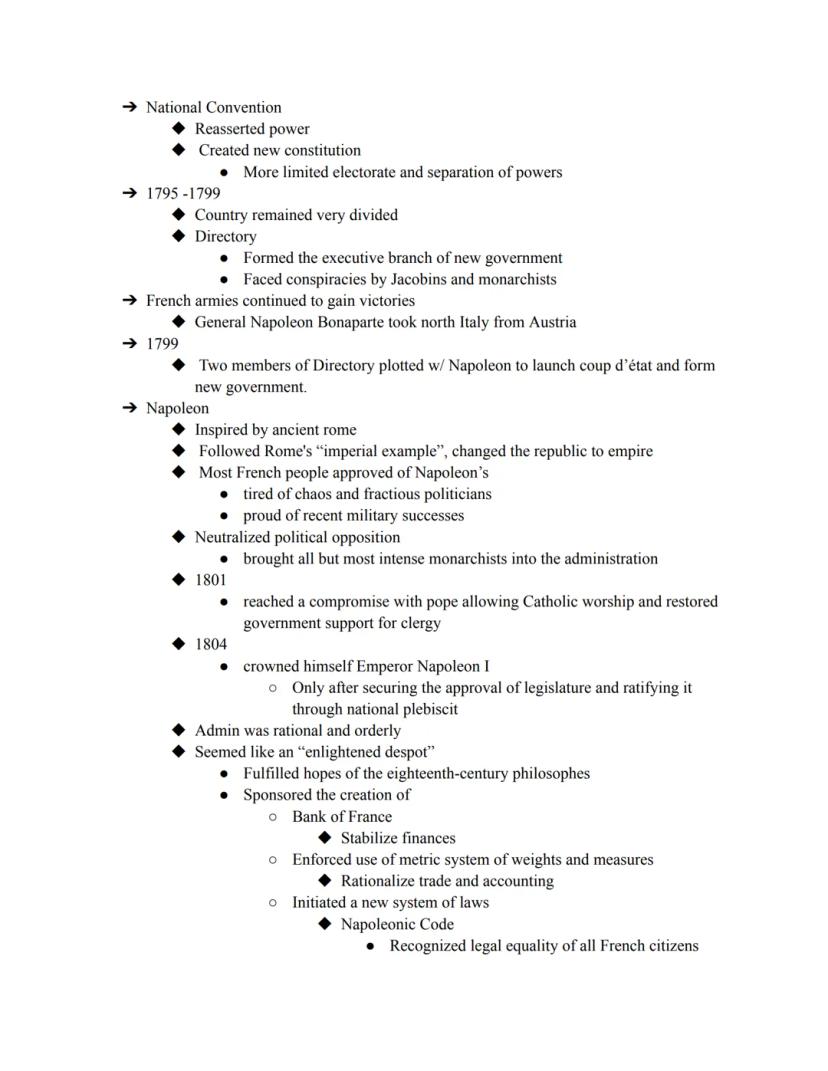 ➔ National Convention
◆ Reasserted power
◆ Created new constitution
● More limited electorate and separation of powers
➔ 1795 -1799
◆ Country remained very divided
◆ Directory
● Formed the executive branch of new government
● Faced conspiracies by Jacobins and monarchists
➔ French armies continued to gain victories
◆ General Napoleon Bonaparte took north Italy from Austria
➔ 1799
◆ Two members of Directory plotted w/ Napoleon to launch coup d'état and form new government.
➔ Napoleon
◆ Inspired by ancient rome
◆ Followed Rome's "imperial example", changed the republic to empire
◆ Most French people approved of Napoleon's
● tired of chaos and fractious politicians
● proud of recent military successes
◆ Neutralized political opposition
● brought all but most intense monarchists into the administration
◆ 1801
● reached a compromise with pope allowing Catholic worship and restored government support for clergy
◆ 1804
● crowned himself Emperor Napoleon I
○ Only after securing the approval of legislature and ratifying it through national plebiscit
◆ Admin was rational and orderly
◆ Seemed like an "enlightened despot"
● Fulfilled hopes of the eighteenth-century philosophes
● Sponsored the creation of
○ Bank of France
◆ Stabilize finances
○ Enforced use of metric system of weights and measures
◆ Rationalize trade and accounting
○ Initiated a new system of laws
◆ Napoleonic Code
● Recognized legal equality of all French citizens